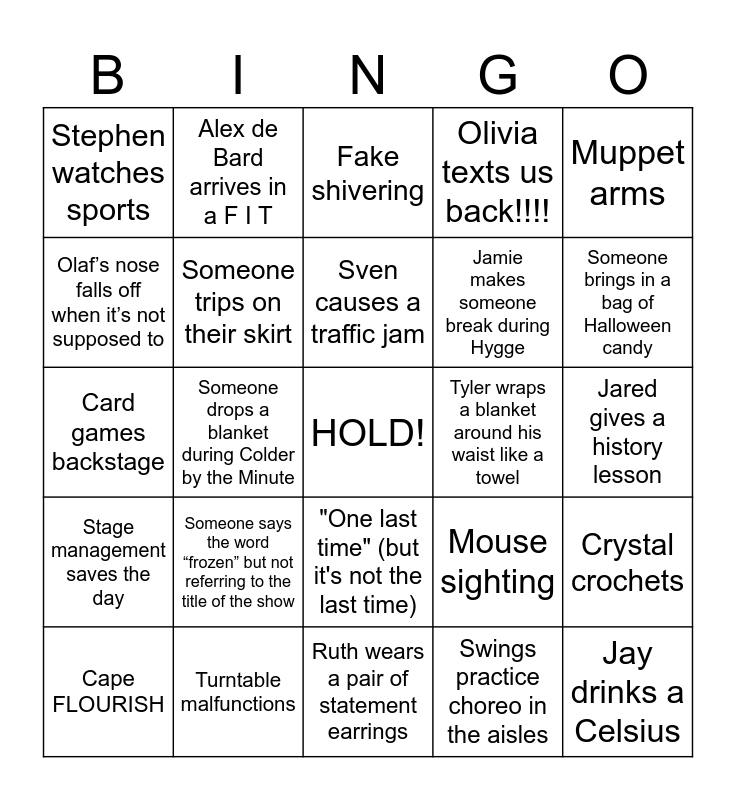 | B | I | N | G | O |
|---|---|---|---|---|
| Stephen watches sports | Alex de Bard arrives in a F I T | Fake shivering | Olivia texts us back!!!! | Muppet arms |
| Olaf’s nose falls off when it’s not supposed to | Someone trips on their skirt | Sven causes a traffic jam | Jamie makes someone break during Hygge | Someone brings in a bag of Halloween candy |
| Card games backstage | Someone drops a blanket during Colder by the Minute | HOLD! | Tyler wraps a blanket around his waist like a towel | Jared gives a history lesson |
| Stage management saves the day | Someone says the word “frozen” but not referring to the title of the show | "One last time" (but it's not the last time) | Mouse sighting | Crystal crochets |
| Cape FLOURISH | Turntable malfunctions | Ruth wears a pair of statement earrings | Swings practice choreo in the aisles | Jay drinks a Celsius |